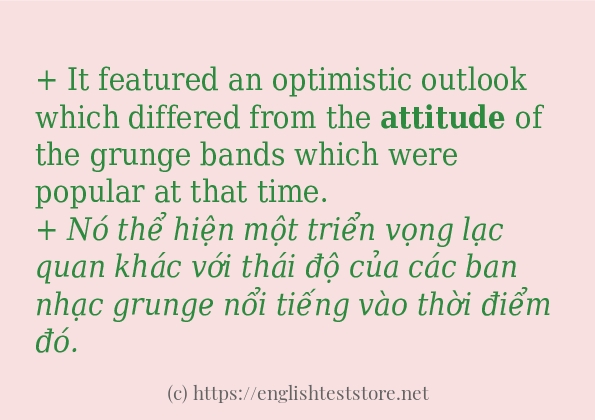 + It featured an optimistic outlook which differed from the attitude of the grunge bands which were popular at that time.
+ Nó thể hiện một triển vọng lạc quan khác với thái độ của các ban nhạc grunge nổi tiếng vào thời điểm đó.

(c) https://englishteststore.net